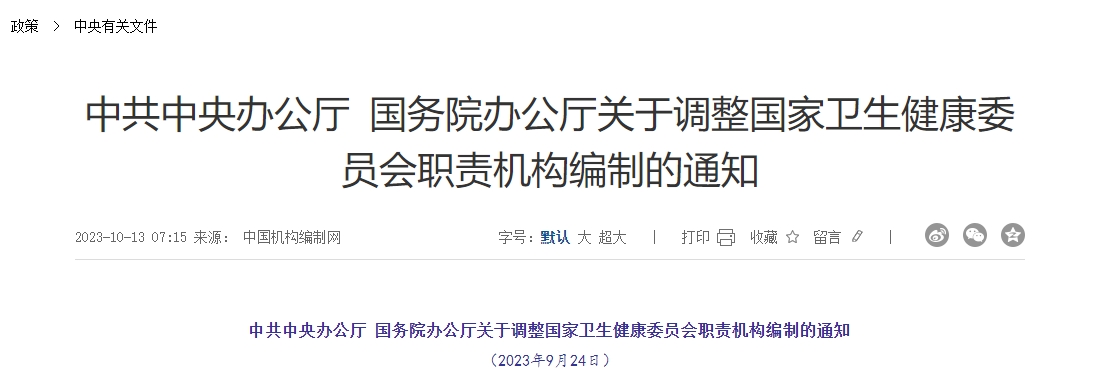 政策 > 中央有关文件

中共中央办公厅 国务院办公厅关于调整国家卫生健康委员会职责机构编制的通知

2023-10-13 07:15 来源： 中国机构编制网

字号：默认 大 超大 | 打印 收藏 留言 |

中共中央办公厅 国务院办公厅关于调整国家卫生健康委员会职责机构编制的通知

（2023年9月24日）